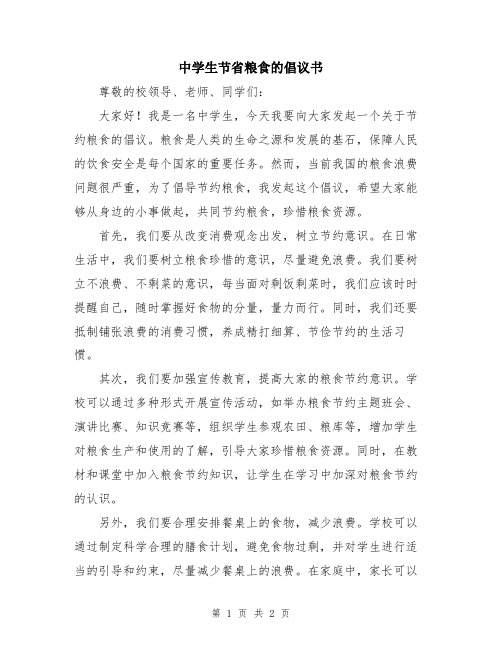 中学生节省粮食的倡议书

尊敬的校领导、老师、同学们:

大家好！我是一名中学生，今天我要向大家发起一个关于节约粮食的倡议。粮食是人类的生命之源和发展的基石，保障人民的饮食安全是每个国家的重要任务。然而，当前我国的粮食浪费问题很严重，为了倡导节约粮食，我发起这个倡议，希望大家能够从身边的小事做起，共同节约粮食，珍惜粮食资源。

首先，我们要从改变消费观念出发，树立节约意识。在日常生活中，我们要树立粮食珍惜的意识，尽量避免浪费。我们要树立不浪费、不剩菜的意识，每当面对剩饭剩菜时，我们应该时时提醒自己，随时掌握好食物的分量，量力而行。同时，我们还要抵制铺张浪费的消费习惯，养成精打细算、节俭节约的生活习惯。

其次，我们要加强宣传教育，提高大家的粮食节约意识。学校可以通过多种形式开展宣传活动，如举办粮食节约主题班会、演讲比赛、知识竞赛等，组织学生参观农田、粮库等，增加学生对粮食生产和使用的了解，引导大家珍惜粮食资源。同时，在教材和课堂中加入粮食节约知识，让学生在学习中加深对粮食节约的认识。

另外，我们要合理安排餐桌上的食物，减少浪费。学校可以通过制定科学合理的膳食计划，避免食物过剩，并对学生进行适当的引导和约束，尽量减少餐桌上的浪费。在家庭中，家长可以

第 1 页 共 2 页